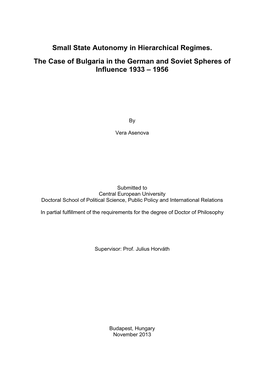 Small State Autonomy in Hierarchical Regimes.

The Case of Bulgaria in the German and Soviet Spheres of Influence 1933 – 1956

By

Vera Asenova

Submitted to
Central European University
Doctoral School of Political Science, Public Policy and International Relations

In partial fulfillment of the requirements for the degree of Doctor of Philosophy

Supervisor: Prof. Julius Horváth

Budapest, Hungary
November 2013